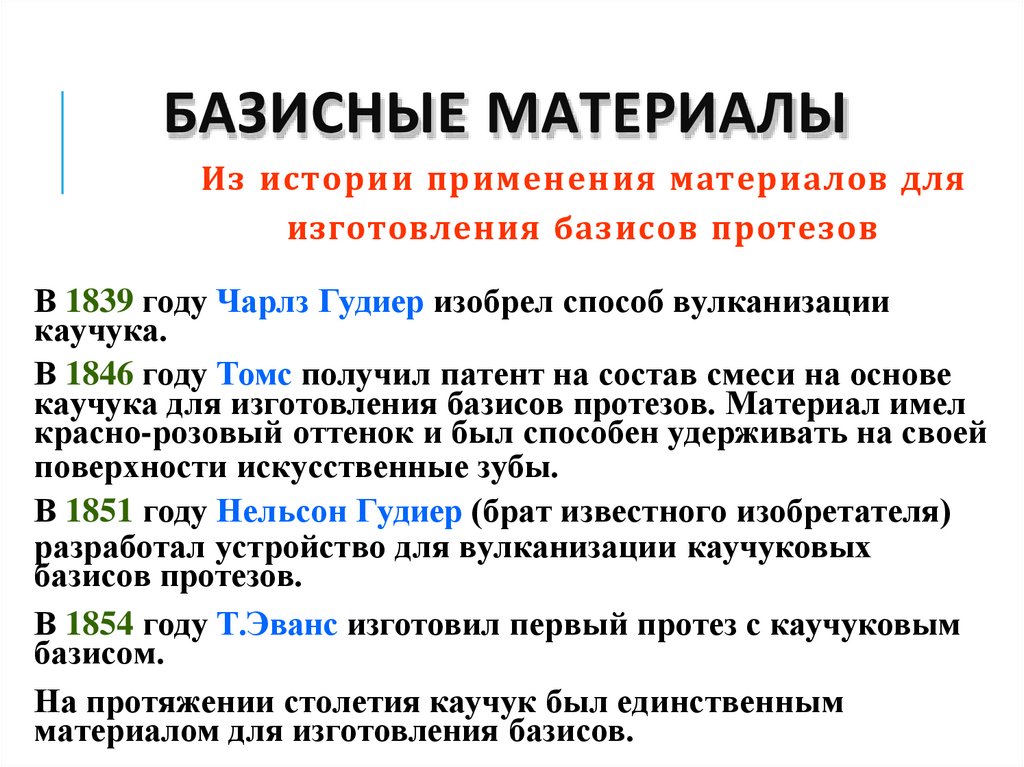 БАЗИСНЫЕ МАТЕРИАЛЫ

Из истории применения материалов для изготовления базисов протезов

В 1839 году Чарлз Гудиер изобрел способ вулканизации каучука.

В 1846 году Томс получил патент на состав смеси на основе каучука для изготовления базисов протезов. Материал имел красно-розовый оттенок и был способен удерживать на своей поверхности искусственные зубы.

В 1851 году Нельсон Гудиер (брат известного изобретателя) разработал устройство для вулканизации каучуковых базисов протезов.

В 1854 году Т.Эванс изготовил первый протез с каучуковым базисом.

На протяжении столетия каучук был единственным материалом для изготовления базисов.